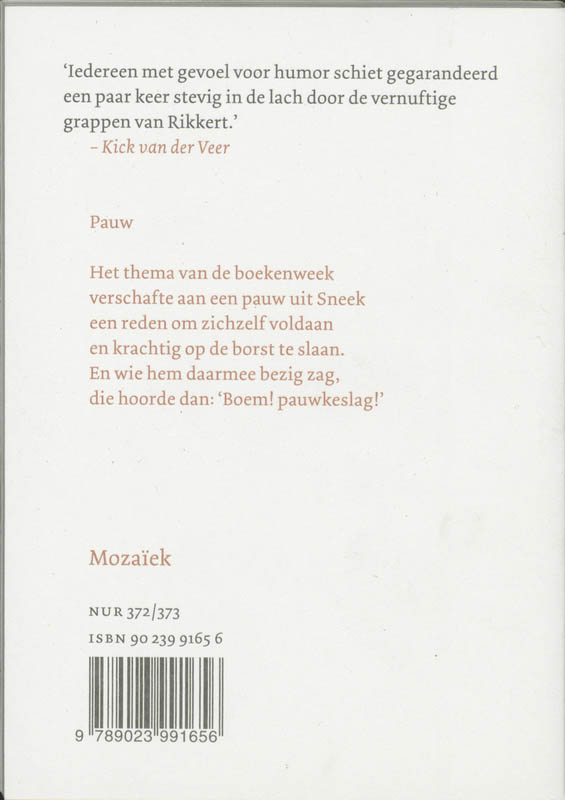 'Iedereen met gevoel voor humor schiet gegarandeerd een paar keer stevig in de lach door de vernuftige grappen van Rikkert.'
– Kick van der Veer

Pauw

Het thema van de boekenweek
verschafte aan een pauw uit Sneek
een reden om zichzelf voldaan
en krachtig op de borst te slaan.
En wie hem daarmee bezig zag,
die hoorde dan: 'Boem! pauwkeslag!'

Mozaïek

NUR 372/373
ISBN 90 239 9165 6

9 789023 991656